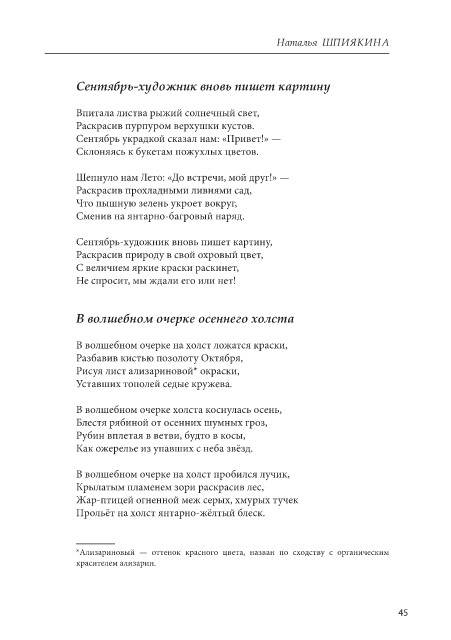 Наталья ШПИЯКИНА

Сентябрь-художник вновь пишет картину

Впитала листва рыжий солнечный свет,
Раскрасив пурпуром верхушки кустов.
Сентябрь украдкой сказал нам: «Привет!» —
Склоняясь к букетам пожухлых цветов.

Шепнуло нам Лето: «До встречи, мой друг!» —
Раскрасив прохладными ливнями сад,
Что пышную зелень укроет вокруг,
Сменив на янтарно-багровый наряд.

Сентябрь-художник вновь пишет картину,
Раскрасив природу в свой охровый цвет,
С величием яркие краски раскинет,
Не спросит, мы ждали его или нет!

В волшебном очерке осеннего холста

В волшебном очерке на холст ложатся краски,
Разбавив кистью позолоту Октября,
Рисуя лист ализариновой* окраски,
Уставших тополей седые кружева.

В волшебном очерке холста коснулась осень,
Блестя рябиной от осенних шумных гроз,
Рубин вплетая в ветви, будто в косы,
Как ожерелье из упавших с неба звёзд.

В волшебном очерке на холст пробился лучик,
Крылатым пламенем зори раскрасив лес,
Жар-птицей огненной меж серых, хмурых тучек
Прольёт на холст янтарно-жёлтый блеск.

*Ализариновый — оттенок красного цвета, назван по сходству с органическим красителем ализарин.

45